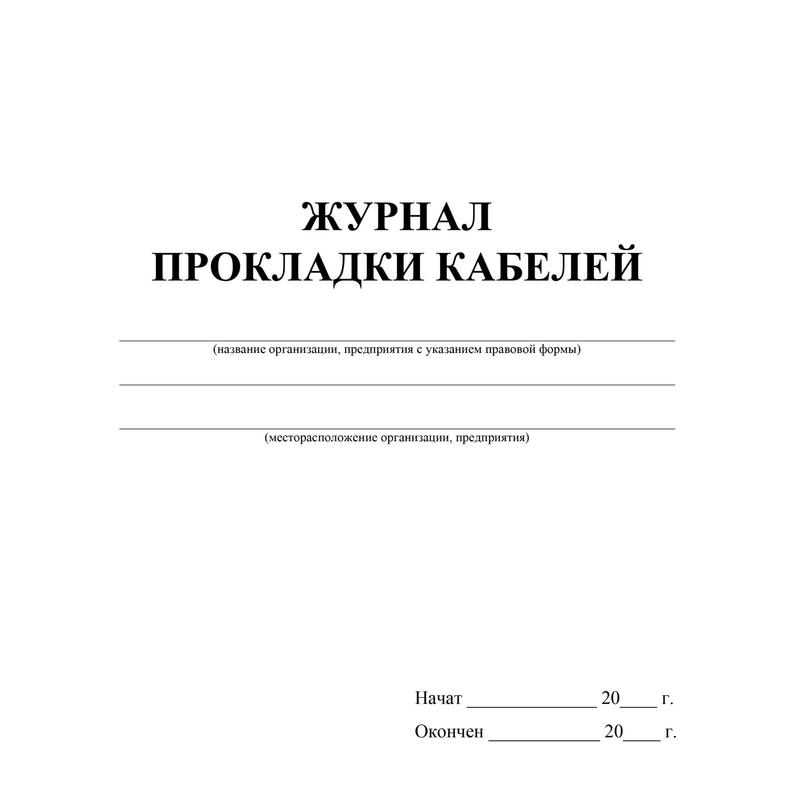 ЖУРНАЛ
ПРОКЛАДКИ КАБЕЛЕЙ

(название организации, предприятия с указанием правовой формы)

(месторасположение организации, предприятия)

Начат ______________ 20____ г.

Окончен ____________ 20____ г.